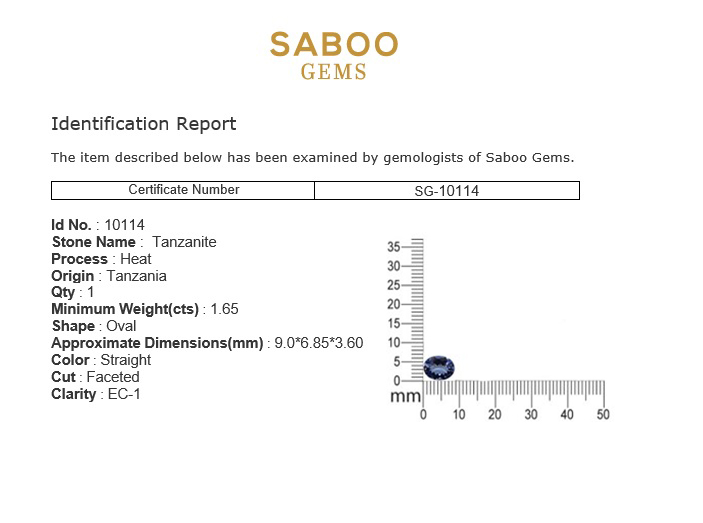 SABOO
GEMS

Identification Report

The item described below has been examined by gemologists of Saboo Gems.

| Certificate Number | SG-10114 |
|---|---|

Id No. : 10114
Stone Name : Tanzanite
Process : Heat
Origin : Tanzania
Qty : 1
Minimum Weight(cts) : 1.65
Shape : Oval
Approximate Dimensions(mm) : 9.0*6.85*3.60
Color : Straight
Cut : Faceted
Clarity : EC-1

35
30
25
20
15
10
5
0
mm
0 10 20 30 40 50